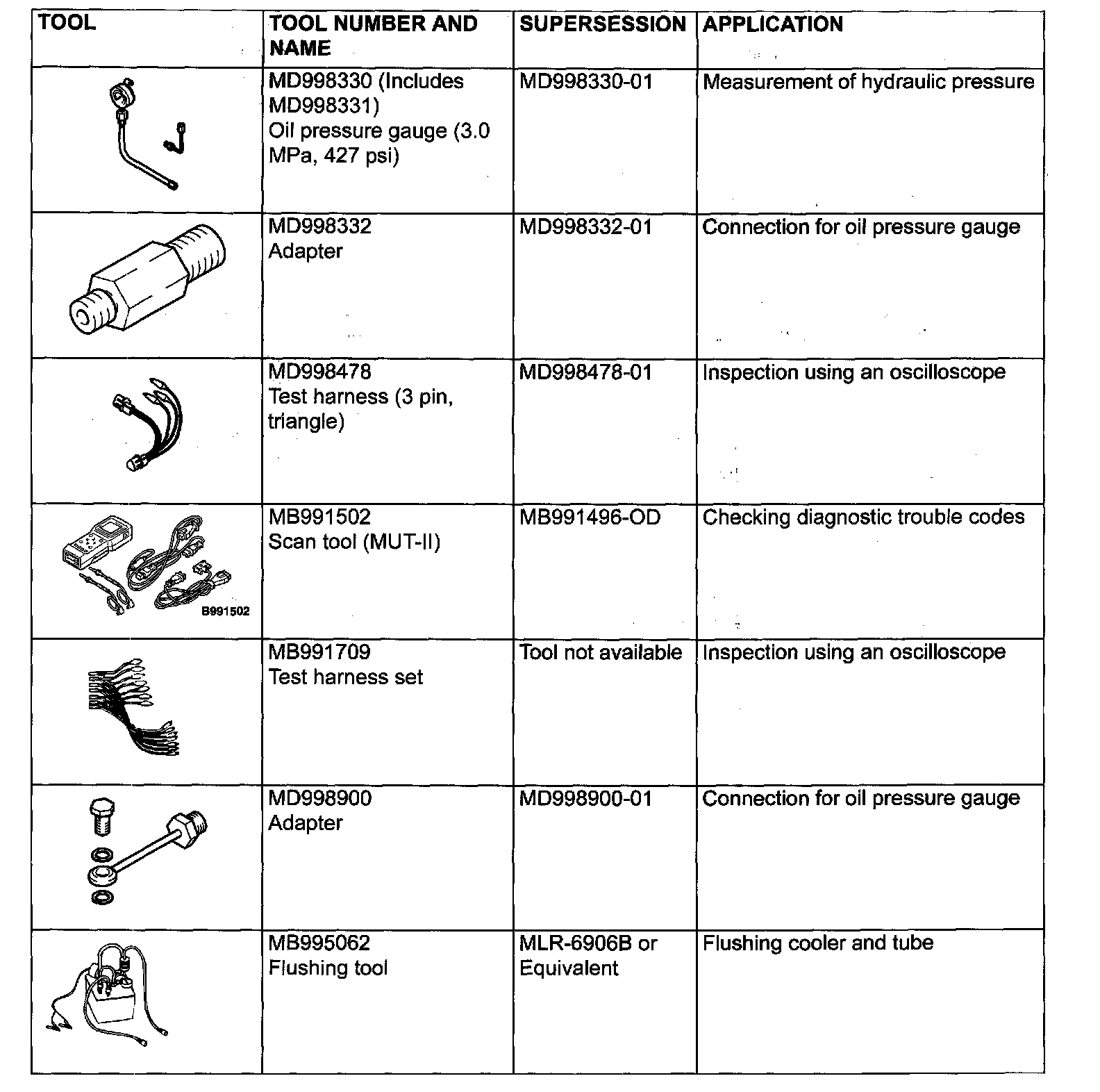 | TOOL | TOOL NUMBER AND NAME | SUPERSESSION | APPLICATION |
|---|---|---|---|
| | MD998330 (Includes MD998331) Oil pressure gauge (3.0 MPa, 427 psi) | MD998330-01 | Measurement of hydraulic pressure |
| | MD998332 Adapter | MD998332-01 | Connection for oil pressure gauge |
| | MD998478 Test harness (3 pin, triangle) | MD998478-01 | Inspection using an oscilloscope |
| B991502 | MB991502 Scan tool (MUT-II) | MB991496-OD | Checking diagnostic trouble codes |
| | MB991709 Test harness set | Tool not available | Inspection using an oscilloscope |
| | MD998900 Adapter | MD998900-01 | Connection for oil pressure gauge |
| | MB995062 Flushing tool | MLR-6906B or Equivalent | Flushing cooler and tube |